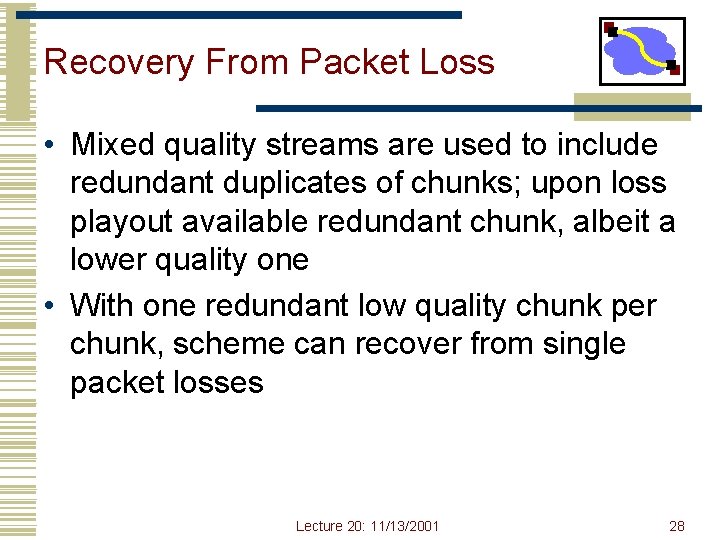 Recovery From Packet Loss

• Mixed quality streams are used to include redundant duplicates of chunks; upon loss playout available redundant chunk, albeit a lower quality one

• With one redundant low quality chunk per chunk, scheme can recover from single packet losses

Lecture 20: 11/13/2001

28